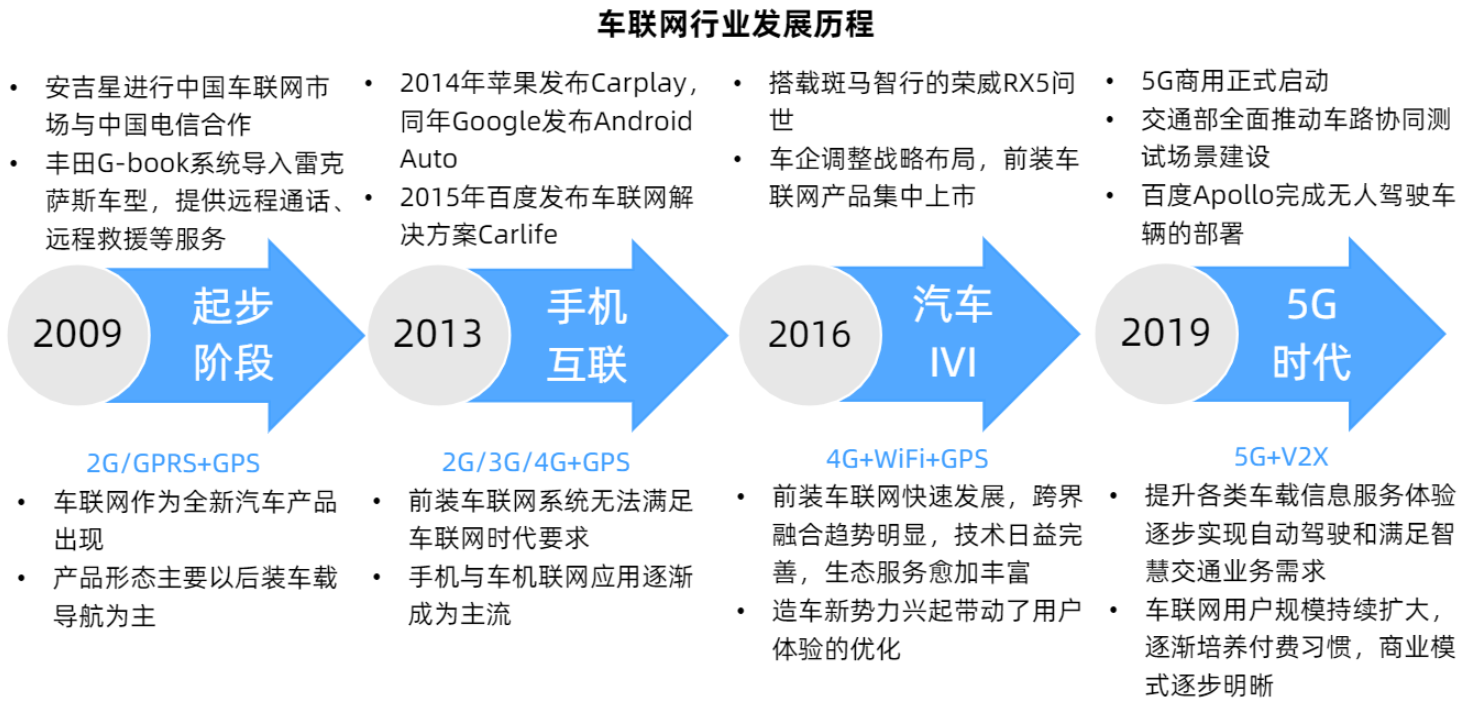 车联网行业发展历程

• 安吉星进行中国车联网市场与中国电信合作
• 丰田G-book系统导入雷克萨斯车型，提供远程通话、远程救援等服务

2009
起步阶段

2G/GPRS+GPS
• 车联网作为全新汽车产品出现
• 产品形态主要以后装车载导航为主

• 2014年苹果发布Carplay，同年Google发布Android Auto
• 2015年百度发布车联网解决方案Carlife

2013
手机互联

2G/3G/4G+GPS
• 前装车联网系统无法满足车联网时代要求
• 手机与车机联网应用逐渐成为主流

• 搭载斑马智行的荣威RX5问世
• 车企调整战略布局，前装车联网产品集中上市

2016
汽车IVI

4G+WiFi+GPS
• 前装车联网快速发展，跨界融合趋势明显，技术日益完善，生态服务愈加丰富
• 造车新势力兴起带动了用户体验的优化

• 5G商用正式启动
• 交通部全面推动车路协同测试场景建设
• 百度Apollo完成无人驾驶车辆的部署

2019
5G时代

5G+V2X
• 提升各类车载信息服务体验逐步实现自动驾驶和满足智慧交通业务需求
• 车联网用户规模持续扩大，逐渐培养付费习惯，商业模式逐步明晰